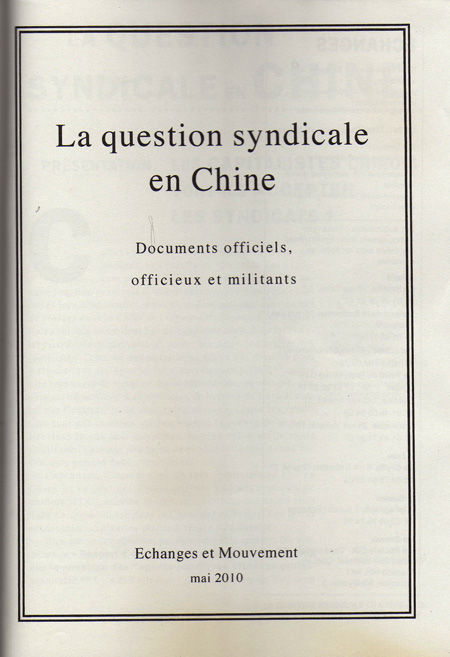 La question syndicale en Chine

Documents officiels, officieux et militants

Echanges et Mouvement

mai 2010